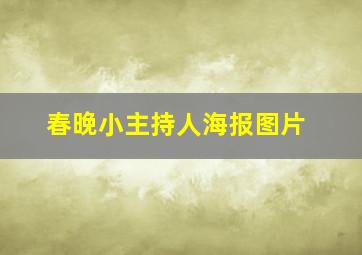 春晚小主持人海报图片